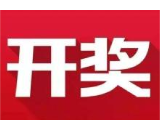 开奖